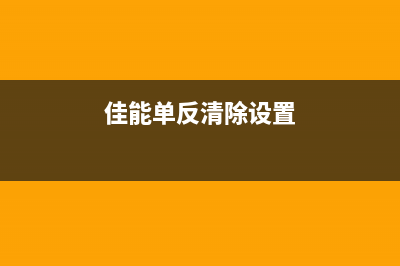 佳能单反清除设置